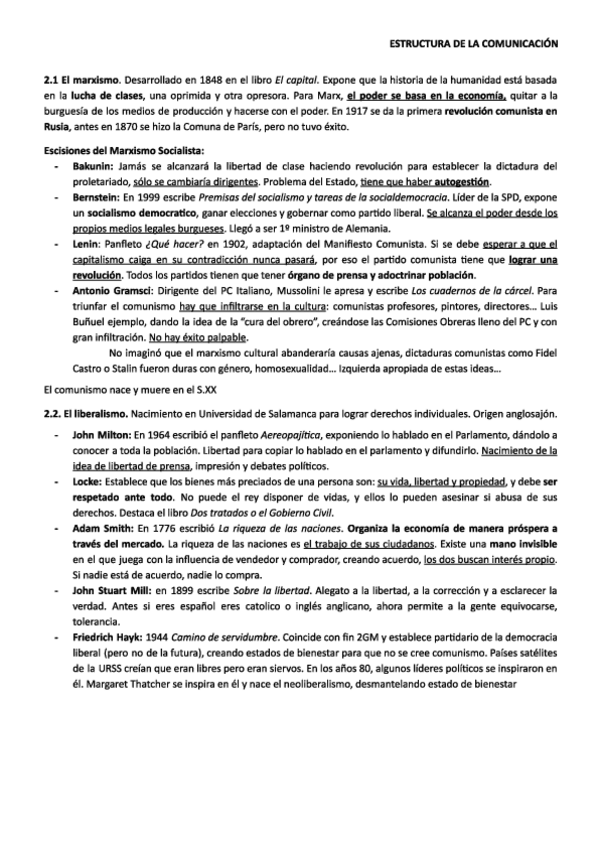 ESTRUCTURA DE LA COMUNICACIÓN

2.1 El marxismo. Desarrollado en 1848 en el libro El capital. Expone que la historia de la humanidad está basada en la lucha de clases, una oprimida y otra opresora. Para Marx, el poder se basa en la economía, quitar a la burguesía de los medios de producción y hacerse con el poder. En 1917 se da la primera revolución comunista en Rusia, antes en 1870 se hizo la Comuna de París, pero no tuvo éxito.

Escisiones del Marxismo Socialista:
- Bakunin: Jamás se alcanzará la libertad de clase haciendo revolución para establecer la dictadura del proletariado, sólo se cambiaría dirigentes. Problema del Estado, tiene que haber autogestión.
- Bernstein: En 1999 escribe Premisas del socialismo y tareas de la socialdemocracia. Líder de la SPD, expone un socialismo democratico, ganar elecciones y gobernar como partido liberal. Se alcanza el poder desde los propios medios legales burgueses. Llegó a ser 1º ministro de Alemania.
- Lenin: Panfleto ¿Qué hacer? en 1902, adaptación del Manifiesto Comunista. Si se debe esperar a que el capitalismo caiga en su contradicción nunca pasará, por eso el partido comunista tiene que lograr una revolución. Todos los partidos tienen que tener órgano de prensa y adoctrinar población.
- Antonio Gramsci: Dirigente del PC Italiano, Mussolini le apresa y escribe Los cuadernos de la cárcel. Para triunfar el comunismo hay que infiltrarse en la cultura: comunistas profesores, pintores, directores… Luis Buñuel ejemplo, dando la idea de la "cura del obrero", creándose las Comisiones Obreras lleno del PC y con gran infiltración. No hay éxito palpable.
No imaginó que el marxismo cultural abanderaría causas ajenas, dictaduras comunistas como Fidel Castro o Stalin fueron duras con género, homosexualidad… Izquierda apropiada de estas ideas…

El comunismo nace y muere en el S.XX

2.2. El liberalismo. Nacimiento en Universidad de Salamanca para lograr derechos individuales. Origen anglosajón.
- John Milton: En 1964 escribió el panfleto Aereopajítica, exponiendo lo hablado en el Parlamento, dándolo a conocer a toda la población. Libertad para copiar lo hablado en el parlamento y difundirlo. Nacimiento de la idea de libertad de prensa, impresión y debates políticos.
- Locke: Establece que los bienes más preciados de una persona son: su vida, libertad y propiedad, y debe ser respetado ante todo. No puede el rey disponer de vidas, y ellos lo pueden asesinar si abusa de sus derechos. Destaca el libro Dos tratados o el Gobierno Civil.
- Adam Smith: En 1776 escribió La riqueza de las naciones. Organiza la economía de manera próspera a través del mercado. La riqueza de las naciones es el trabajo de sus ciudadanos. Existe una mano invisible en el que juega con la influencia de vendedor y comprador, creando acuerdo, los dos buscan interés propio. Si nadie está de acuerdo, nadie lo compra.
- John Stuart Mill: en 1899 escribe Sobre la libertad. Alegato a la libertad, a la corrección y a esclarecer la verdad. Antes si eres español eres catolico o inglés anglicano, ahora permite a la gente equivocarse, tolerancia.
- Friedrich Hayk: 1944 Camino de servidumbre. Coincide con fin 2GM y establece partidario de la democracia liberal (pero no de la futura), creando estados de bienestar para que no se cree comunismo. Países satélites de la URSS creían que eran libres pero eran siervos. En los años 80, algunos líderes políticos se inspiraron en él. Margaret Thatcher se inspira en él y nace el neoliberalismo, desmantelando estado de bienestar